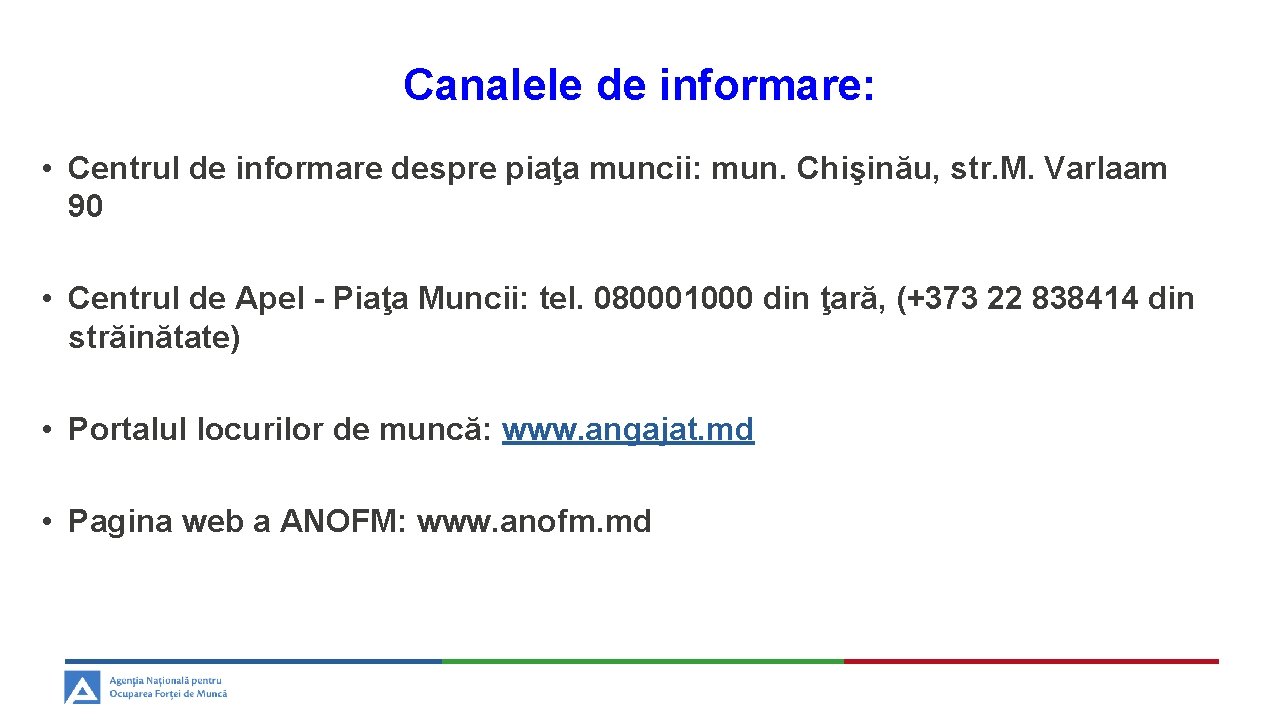 Canalele de informare:

• Centrul de informare despre piaţa muncii: mun. Chişinău, str.M. Varlaam 90

• Centrul de Apel - Piaţa Muncii: tel. 080001000 din ţară, (+373 22 838414 din străinătate)

• Portalul locurilor de muncă: www.angajat.md

• Pagina web a ANOFM: www.anofm.md

Agenţia Naţională pentru
Ocuparea Forţei de Muncă